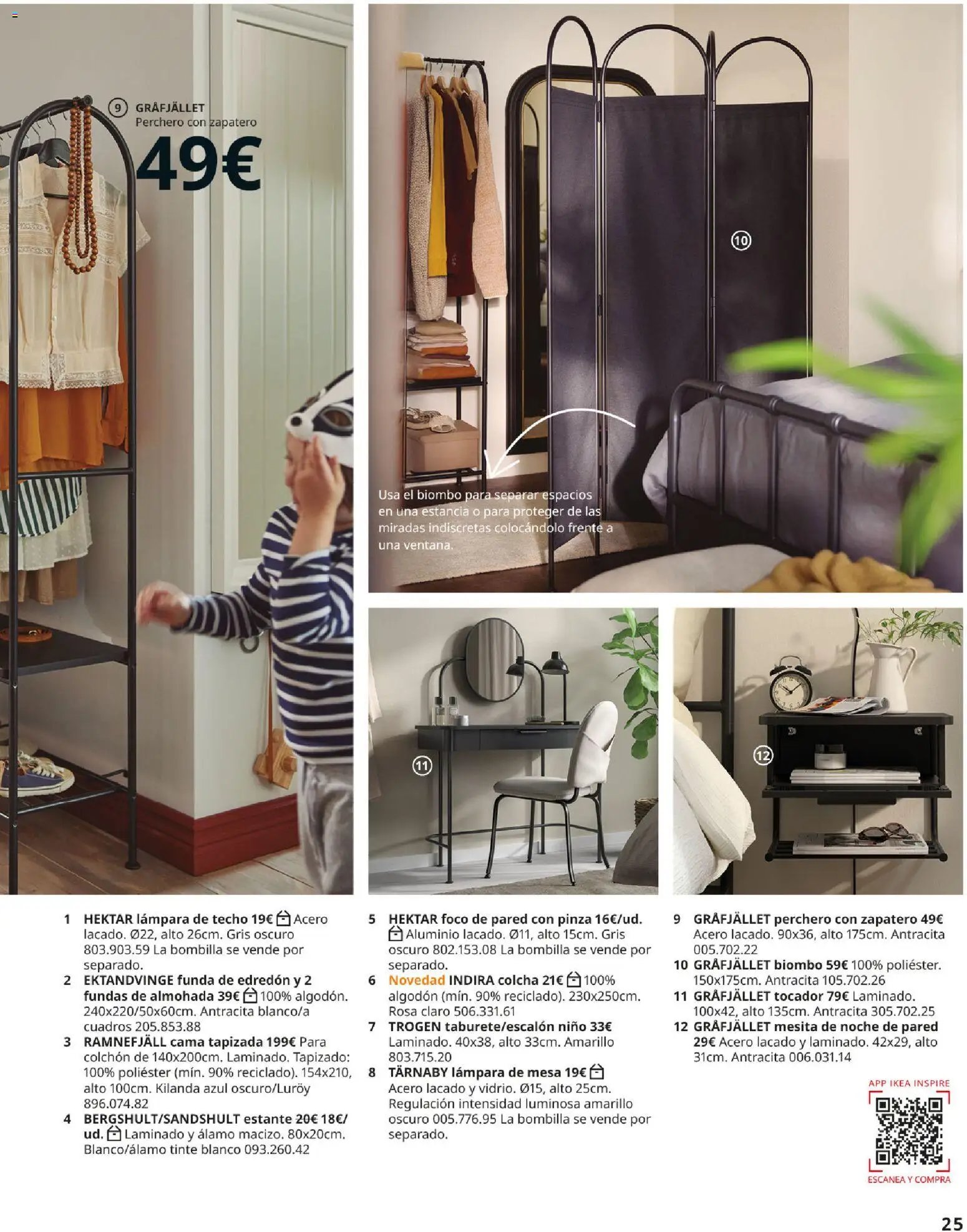 9 GRÅFJÄLLET
Perchero con zapatero
49€

10

Usa el biombo para separar espacios en una estancia o para proteger de las miradas indiscretas colocándolo frente a una ventana.

11

12

1 HEKTAR lámpara de techo 19€ Acero lacado. Ø22, alto 26cm. Gris oscuro 803.903.59 La bombilla se vende por separado.
2 EKTANDVINGE funda de edredón y 2 fundas de almohada 39€ 100% algodón. 240x220/50x60cm. Antracita blanco/a cuadros 205.853.88
3 RAMNEFJÄLL cama tapizada 199€ Para colchón de 140x200cm. Laminado. Tapizado: 100% poliéster (mín. 90% reciclado). 154x210, alto 100cm. Kilanda azul oscuro/Luröy 896.074.82
4 BERGSHULT/SANDSHULT estante 20€ 18€/ud. Laminado y álamo macizo. 80x20cm. Blanco/álamo tinte blanco 093.260.42

5 HEKTAR foco de pared con pinza 16€/ud. Aluminio lacado. Ø11, alto 15cm. Gris oscuro 802.153.08 La bombilla se vende por separado.
6 Novedad INDIRA colcha 21€ 100% algodón (mín. 90% reciclado). 230x250cm. Rosa claro 506.331.61
7 TROGEN taburete/escalón niño 33€ Laminado. 40x38, alto 33cm. Amarillo 803.715.20
8 TÄRNABY lámpara de mesa 19€ Acero lacado y vidrio. Ø15, alto 25cm. Regulación intensidad luminosa amarillo oscuro 005.776.95 La bombilla se vende por separado.

9 GRÅFJÄLLET perchero con zapatero 49€ Acero lacado. 90x36, alto 175cm. Antracita 005.702.22
10 GRÅFJÄLLET biombo 59€ 100% poliéster. 150x175cm. Antracita 105.702.26
11 GRÅFJÄLLET tocador 79€ Laminado. 100x42, alto 135cm. Antracita 305.702.25
12 GRÅFJÄLLET mesita de noche de pared 29€ Acero lacado y laminado. 42x29, alto 31cm. Antracita 006.031.14

APP IKEA INSPIRE
ESCANEA Y COMPRA

25